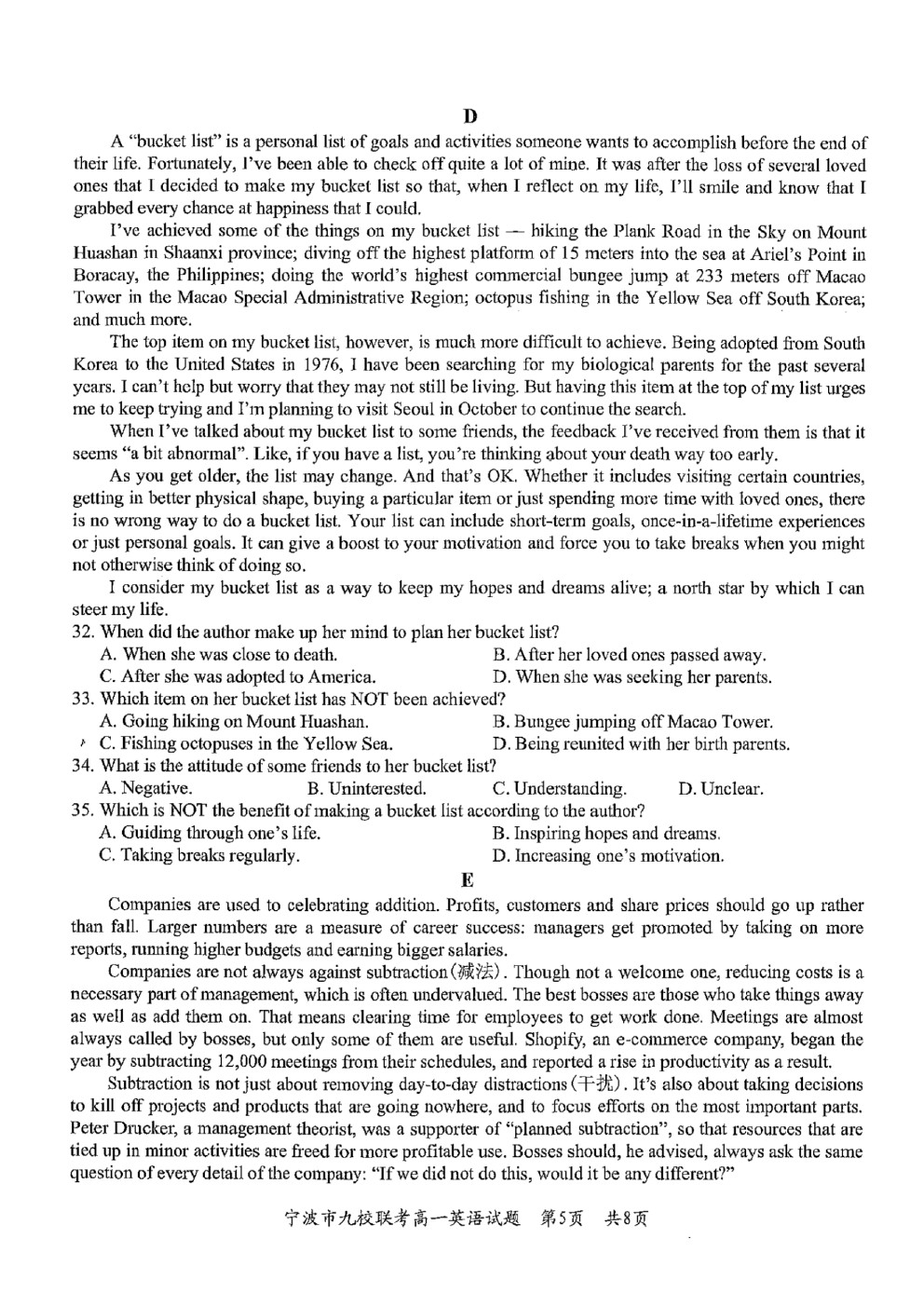 D

A "bucket list" is a personal list of goals and activities someone wants to accomplish before the end of their life. Fortunately, I've been able to check off quite a lot of mine. It was after the loss of several loved ones that I decided to make my bucket list so that, when I reflect on my life, I'll smile and know that I grabbed every chance at happiness that I could.

I've achieved some of the things on my bucket list — hiking the Plank Road in the Sky on Mount Huashan in Shaanxi province; diving off the highest platform of 15 meters into the sea at Ariel's Point in Boracay, the Philippines; doing the world's highest commercial bungee jump at 233 meters off Macao Tower in the Macao Special Administrative Region; octopus fishing in the Yellow Sea off South Korea; and much more.

The top item on my bucket list, however, is much more difficult to achieve. Being adopted from South Korea to the United States in 1976, I have been searching for my biological parents for the past several years. I can't help but worry that they may not still be living. But having this item at the top of my list urges me to keep trying and I'm planning to visit Seoul in October to continue the search.

When I've talked about my bucket list to some friends, the feedback I've received from them is that it seems "a bit abnormal". Like, if you have a list, you're thinking about your death way too early.

As you get older, the list may change. And that's OK. Whether it includes visiting certain countries, getting in better physical shape, buying a particular item or just spending more time with loved ones, there is no wrong way to do a bucket list. Your list can include short-term goals, once-in-a-lifetime experiences or just personal goals. It can give a boost to your motivation and force you to take breaks when you might not otherwise think of doing so.

I consider my bucket list as a way to keep my hopes and dreams alive; a north star by which I can steer my life.

32. When did the author make up her mind to plan her bucket list?
A. When she was close to death.
B. After her loved ones passed away.
C. After she was adopted to America.
D. When she was seeking her parents.

33. Which item on her bucket list has NOT been achieved?
A. Going hiking on Mount Huashan.
B. Bungee jumping off Macao Tower.
C. Fishing octopuses in the Yellow Sea.
D. Being reunited with her birth parents.

34. What is the attitude of some friends to her bucket list?
A. Negative.
B. Uninterested.
C. Understanding.
D. Unclear.

35. Which is NOT the benefit of making a bucket list according to the author?
A. Guiding through one's life.
B. Inspiring hopes and dreams.
C. Taking breaks regularly.
D. Increasing one's motivation.

E

Companies are used to celebrating addition. Profits, customers and share prices should go up rather than fall. Larger numbers are a measure of career success: managers get promoted by taking on more reports, running higher budgets and earning bigger salaries.

Companies are not always against subtraction(减法). Though not a welcome one, reducing costs is a necessary part of management, which is often undervalued. The best bosses are those who take things away as well as add them on. That means clearing time for employees to get work done. Meetings are almost always called by bosses, but only some of them are useful. Shopify, an e-commerce company, began the year by subtracting 12,000 meetings from their schedules, and reported a rise in productivity as a result.

Subtraction is not just about removing day-to-day distractions(干扰). It's also about taking decisions to kill off projects and products that are going nowhere, and to focus efforts on the most important parts. Peter Drucker, a management theorist, was a supporter of "planned subtraction", so that resources that are tied up in minor activities are freed for more profitable use. Bosses should, he advised, always ask the same question of every detail of the company: "If we did not do this, would it be any different?"

宁波市九校联考高一英语试题 第5页 共8页